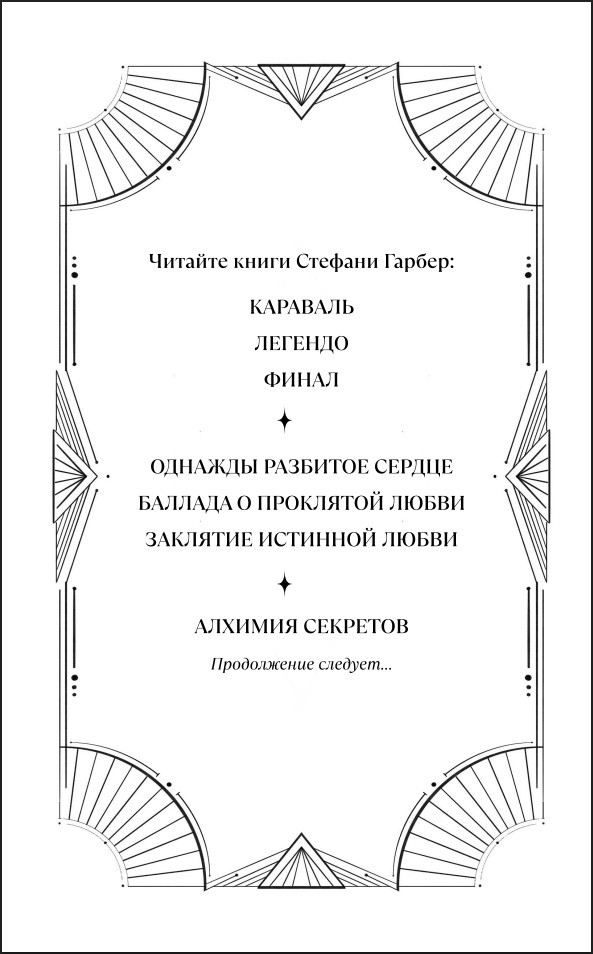 Читайте книги Стефани Гарбер:

КАРАВАЛЬ

ЛЕГЕНДО

ФИНАЛ

ОДНАЖДЫ РАЗБИТОЕ СЕРДЦЕ

БАЛЛАДА О ПРОКЛЯТОЙ ЛЮБВИ

ЗАКЛЯТИЕ ИСТИННОЙ ЛЮБВИ

АЛХИМИЯ СЕКРЕТОВ

Продолжение следует...